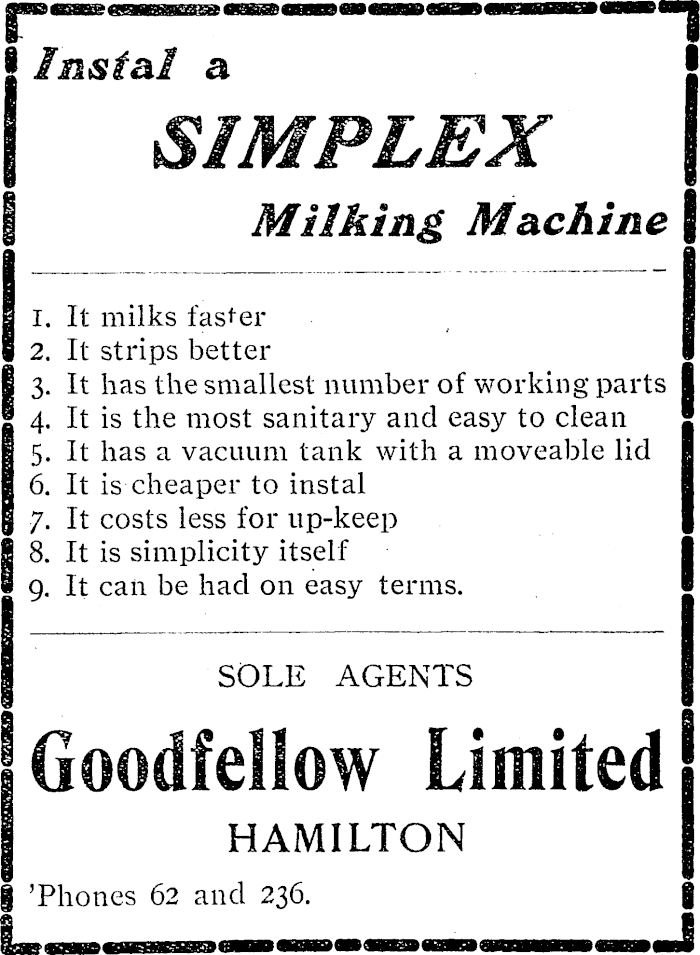 Instal a

SIMPLEX

Milking Machine

1. It milks faster
2. It strips better
3. It has the smallest number of working parts
4. It is the most sanitary and easy to clean
5. It has a vacuum tank with a moveable lid
6. It is cheaper to instal
7. It costs less for up-keep
8. It is simplicity itself
9. It can be had on easy terms.

SOLE AGENTS

Goodfellow Limited

HAMILTON

'Phones 62 and 236.